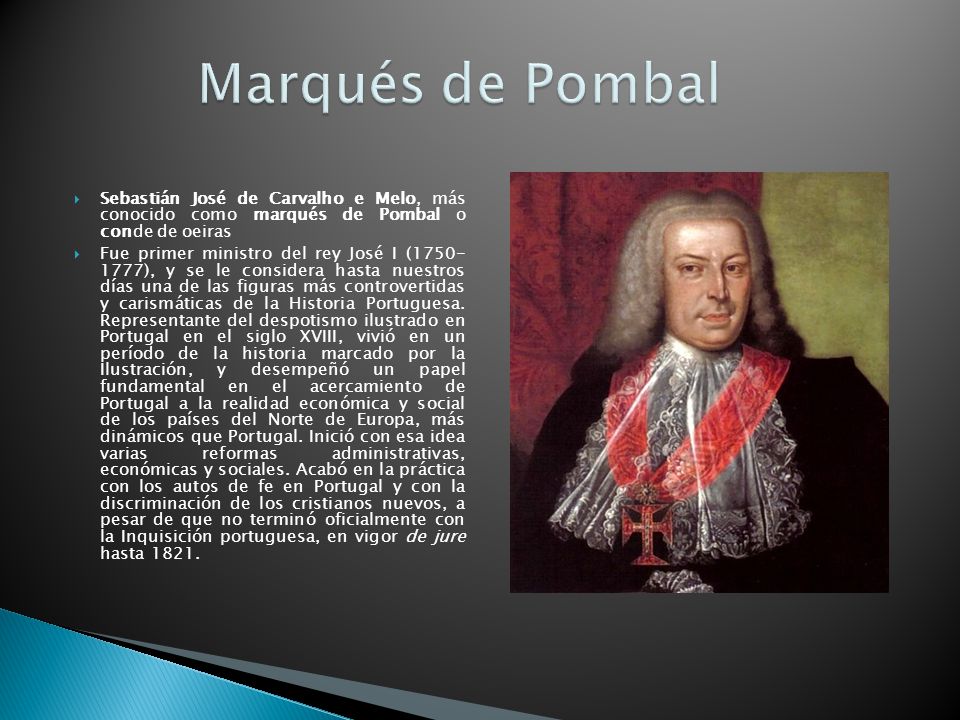 Marqués de Pombal

Sebastián José de Carvalho e Melo, más conocido como marqués de Pombal o conde de oeiras

Fue primer ministro del rey José I (1750-1777), y se le considera hasta nuestros días una de las figuras más controvertidas y carismáticas de la Historia Portuguesa. Representante del despotismo ilustrado en Portugal en el siglo XVIII, vivió en un período de la historia marcado por la Ilustración, y desempeñó un papel fundamental en el acercamiento de Portugal a la realidad económica y social de los países del Norte de Europa, más dinámicos que Portugal. Inició con esa idea varias reformas administrativas, económicas y sociales. Acabó en la práctica con los autos de fe en Portugal y con la discriminación de los cristianos nuevos, a pesar de que no terminó oficialmente con la Inquisición portuguesa, en vigor de jure hasta 1821.